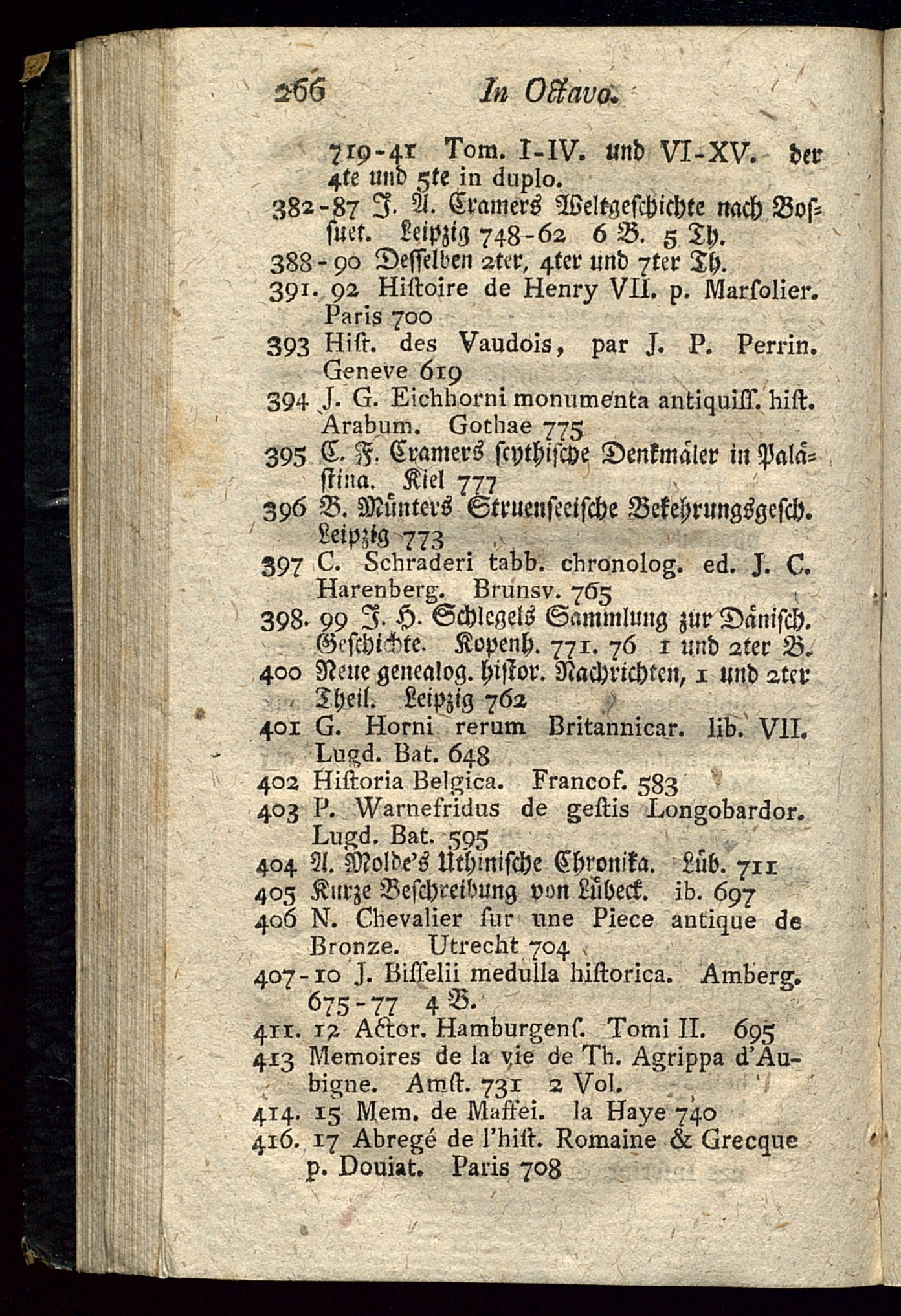 266 In Octavo.

719-41 Tom. I-IV. und VI-XV. der 4te und 5te in duplo.

382-87 J. A. Cramers Weltgeschichte nach Bossuet. Leipzig 748-62 6 B. 5 Th.

388-90 Desselben 2ter, 4ter und 7ter Th.

391. 92 Histoire de Henry VII. p. Marsolier. Paris 700

393 Hist. des Vaudois, par J. P. Perrin. Geneve 619

394 J. G. Eichhorni monumenta antiquiss. hist. Arabum. Gothae 775

395 C. F. Cramers scythische Denkmäler in Palästina. Kiel 777

396 B. Münters Struenseeische Bekehrungsgesch. Leipzig 773

397 C. Schraderi tabb. chronolog. ed. J. C. Harenberg. Brunsv. 765

398. 99 J. H. Schlegels Sammlung zur Dänisch. Geschichte. Kopenh. 771. 76 1 und 2ter B.

400 Neue genealog. histor. Nachrichten, 1 und 2ter Theil. Leipzig 762

401 G. Horni rerum Britannicar. lib. VII. Lugd. Bat. 648

402 Historia Belgica. Francof. 583

403 P. Warnefridus de gestis Longobardor. Lugd. Bat. 595

404 A. Molde's Uthinische Chronika. Lüb. 711

405 Kurze Beschreibung von Lübeck. ib. 697

406 N. Chevalier sur une Piece antique de Bronze. Utrecht 704

407-10 J. Bisselii medulla historica. Amberg. 675-77 4 B.

411. 12 Actor. Hamburgens. Tomi II. 695

413 Memoires de la vie de Th. Agrippa d'Aubigne. Amst. 731 2 Vol.

414. 15 Mem. de Maffei. la Haye 740

416. 17 Abregé de l'hist. Romaine & Grecque p. Douiat. Paris 708